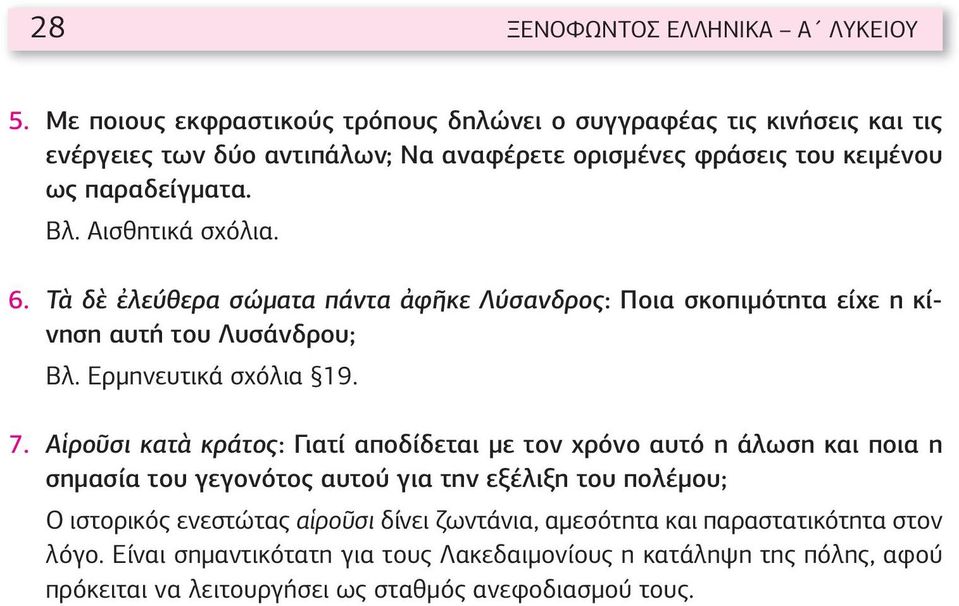 28 ΞΕΝΟΦΩΝΤΟΣ ΕΛΛΗΝΙΚΑ – Α΄ ΛΥΚΕΙΟΥ

5. Με ποιους εκφραστικούς τρόπους δηλώνει ο συγγραφέας τις κινήσεις και τις ενέργειες των δύο αντιπάλων; Να αναφέρετε ορισμένες φράσεις του κειμένου ως παραδείγματα.

Βλ. Αισθητικά σχόλια.

6. Τὰ δὲ ἐλεύθερα σώματα πάντα ἀφῆκε Λύσανδρος: Ποια σκοπιμότητα είχε η κίνηση αυτή του Λυσάνδρου;

Βλ. Ερμηνευτικά σχόλια §19.

7. Αἱροῦσι κατὰ κράτος: Γιατί αποδίδεται με τον χρόνο αυτό η άλωση και ποια η σημασία του γεγονότος αυτού για την εξέλιξη του πολέμου;

Ο ιστορικός ενεστώτας αἱροῦσι δίνει ζωντάνια, αμεσότητα και παραστατικότητα στον λόγο. Είναι σημαντικότατη για τους Λακεδαιμονίους η κατάληψη της πόλης, αφού πρόκειται να λειτουργήσει ως σταθμός ανεφοδιασμού τους.